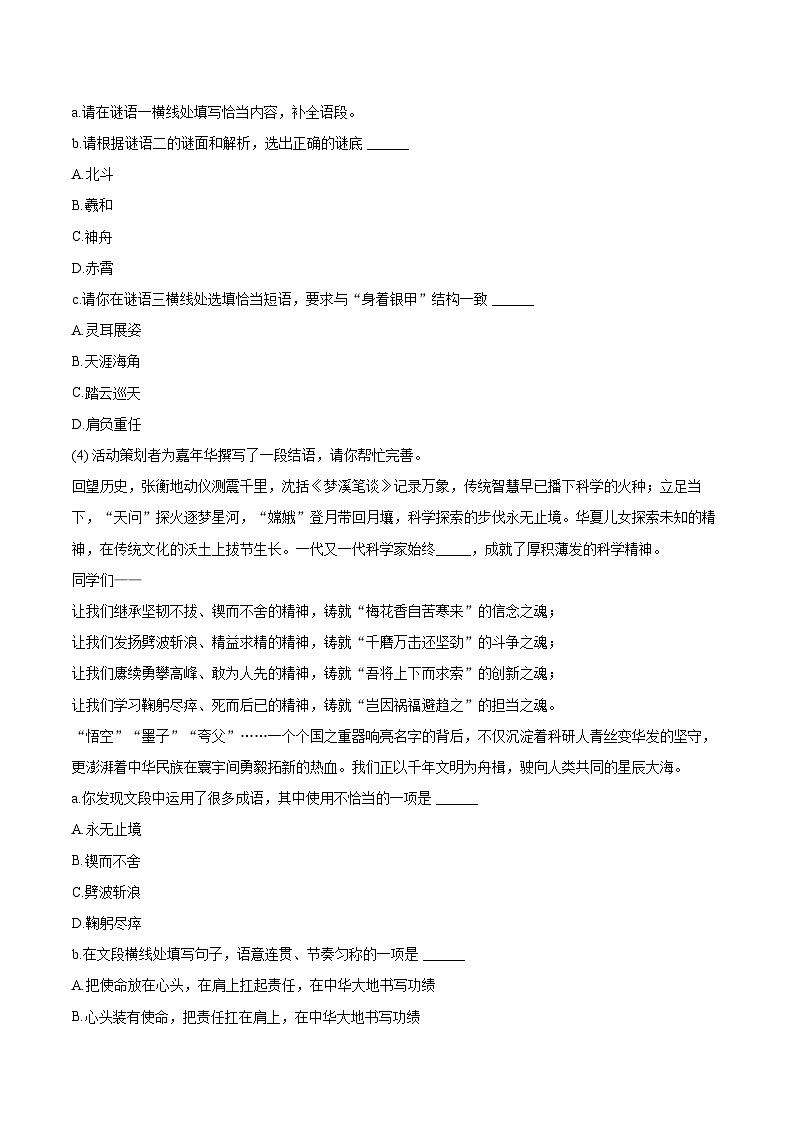 a.请在谜语一横线处填写恰当内容，补全语段。

b.请根据谜语二的谜面和解析，选出正确的谜底 ______

A.北斗

B.羲和

C.神舟

D.赤霄

c.请你在谜语三横线处选填恰当短语，要求与“身着银甲”结构一致 ______

A.灵耳展姿

B.天涯海角

C.踏云巡天

D.肩负重任

(4) 活动策划者为嘉年华撰写了一段结语，请你帮忙完善。

回望历史，张衡地动仪测震千里，沈括《梦溪笔谈》记录万象，传统智慧早已播下科学的火种；立足当下，“天问”探火逐梦星河，“嫦娥”登月带回月壤，科学探索的步伐永无止境。华夏儿女探索未知的精神，在传统文化的沃土上拔节生长。一代又一代科学家始终_____，成就了厚积薄发的科学精神。

同学们——

让我们继承坚韧不拔、锲而不舍的精神，铸就“梅花香自苦寒来”的信念之魂；

让我们发扬劈波斩浪、精益求精的精神，铸就“千磨万击还坚劲”的斗争之魂；

让我们赓续勇攀高峰、敢为人先的精神，铸就“吾将上下而求索”的创新之魂；

让我们学习鞠躬尽瘁、死而后已的精神，铸就“岂因祸福避趋之”的担当之魂。

“悟空”“墨子”“夸父”……一个个国之重器响亮名字的背后，不仅沉淀着科研人青丝变华发的坚守，更澎湃着中华民族在寰宇间勇毅拓新的热血。我们正以千年文明为舟楫，驶向人类共同的星辰大海。

a.你发现文段中运用了很多成语，其中使用不恰当的一项是 ______

A.永无止境

B.锲而不舍

C.劈波斩浪

D.鞠躬尽瘁

b.在文段横线处填写句子，语意连贯、节奏匀称的一项是 ______

A.把使命放在心头，在肩上扛起责任，在中华大地书写功绩

B.心头装有使命，把责任扛在肩上，在中华大地书写功绩